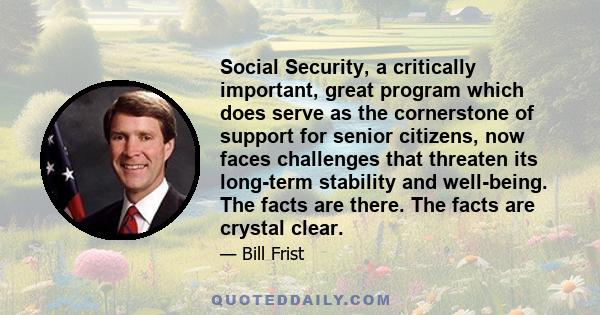 Social Security, a critically important, great program which does serve as the cornerstone of support for senior citizens, now faces challenges that threaten its long-term stability and well-being. The facts are there. The facts are crystal clear.

— Bill Frist

QUOTEDDAILY.COM